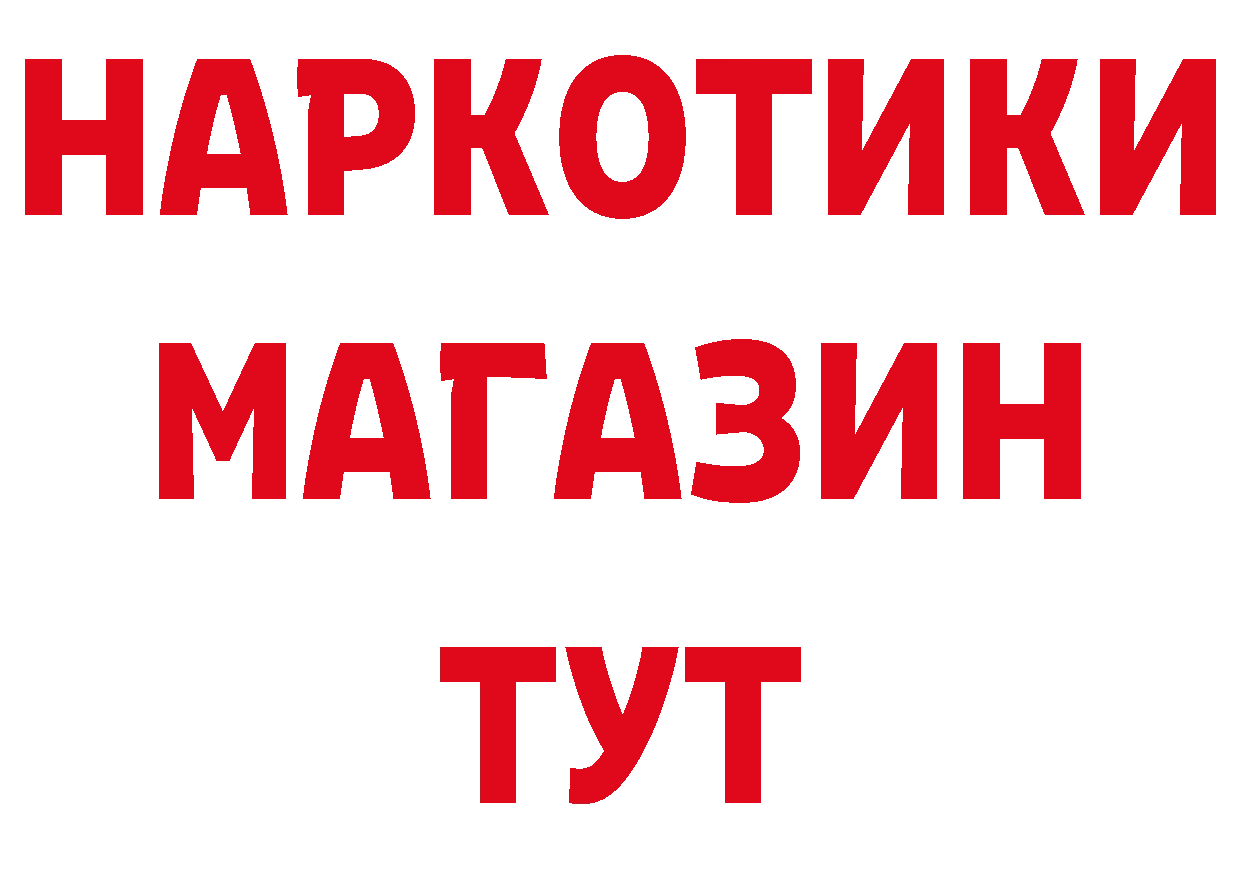 НАРКОТИКИ
МАГАЗИН
ТУТ